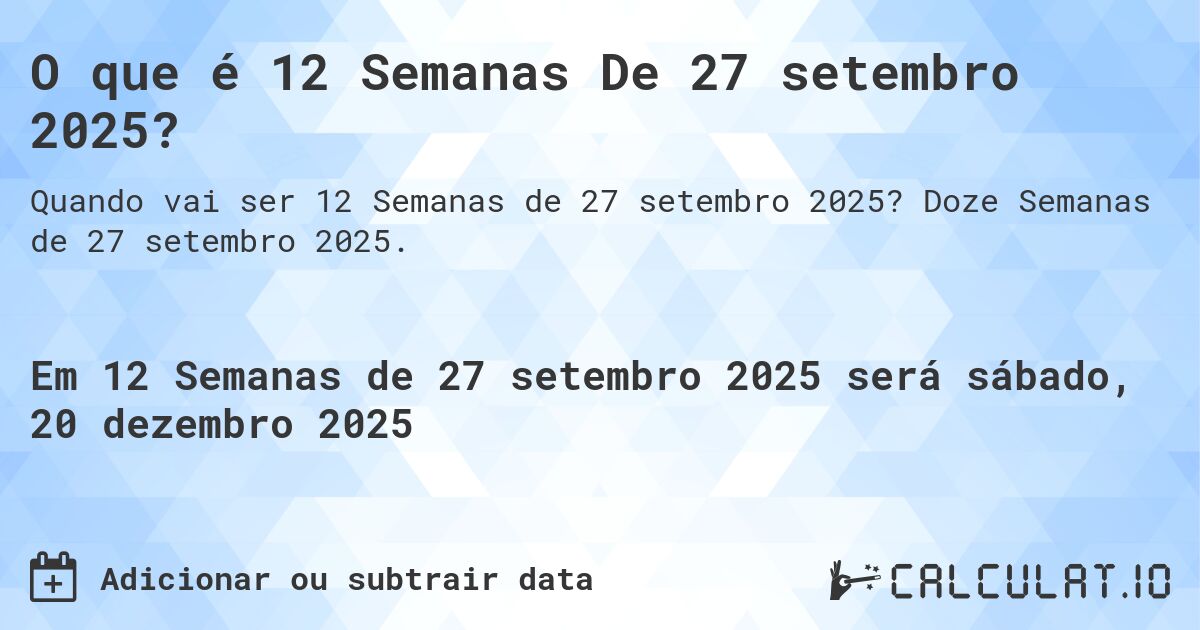 O que é 12 Semanas De 27 setembro 2025?

Quando vai ser 12 Semanas de 27 setembro 2025? Doze Semanas de 27 setembro 2025.

Em 12 Semanas de 27 setembro 2025 será sábado, 20 dezembro 2025

Adicionar ou subtrair data

CALCULAT.IO